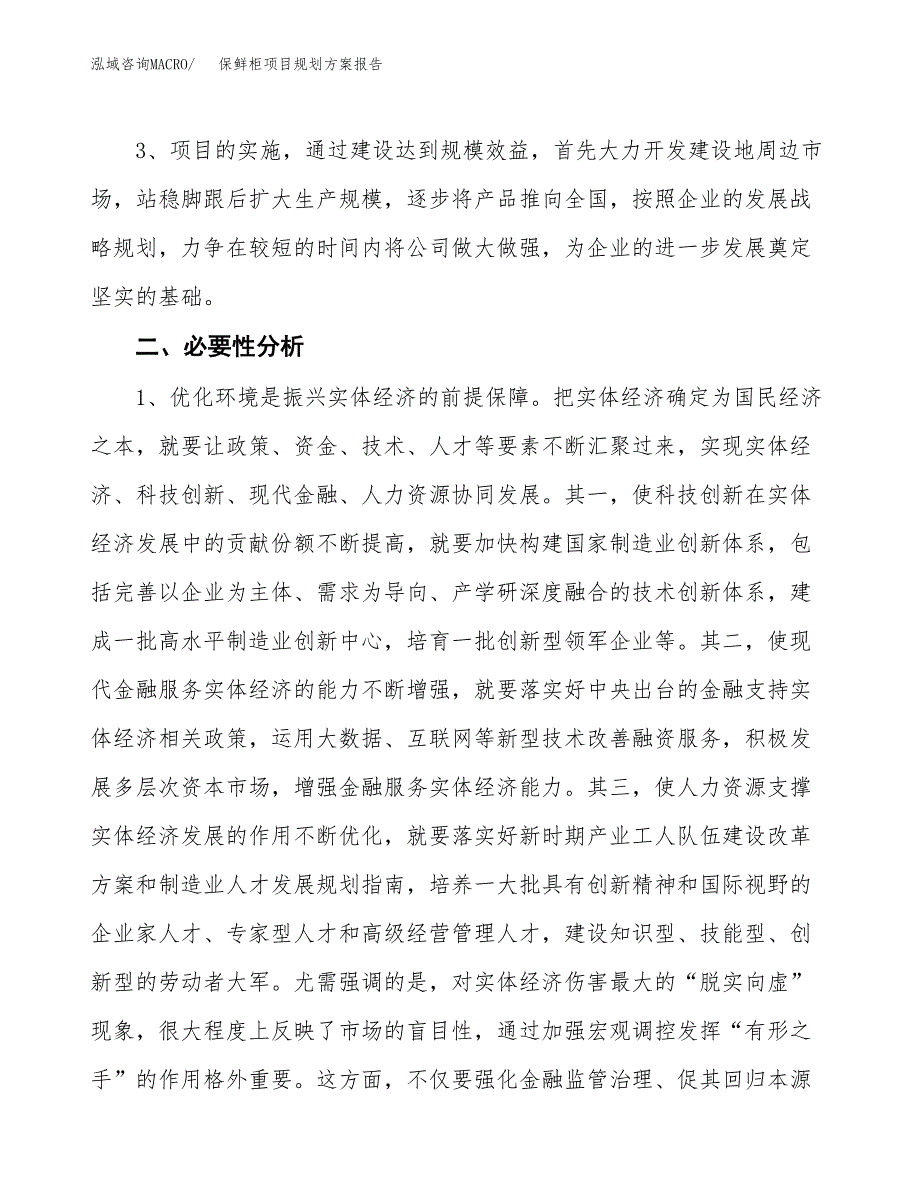 泓域咨询MACRO/ 保鲜柜项目规划方案报告

3、项目的实施，通过建设达到规模效益，首先大力开发建设地周边市场，站稳脚跟后扩大生产规模，逐步将产品推向全国，按照企业的发展战略规划，力争在较短的时间内将公司做大做强，为企业的进一步发展奠定坚实的基础。

二、必要性分析

1、优化环境是振兴实体经济的前提保障。把实体经济确定为国民经济之本，就要让政策、资金、技术、人才等要素不断汇聚过来，实现实体经济、科技创新、现代金融、人力资源协同发展。其一，使科技创新在实体经济发展中的贡献份额不断提高，就要加快构建国家制造业创新体系，包括完善以企业为主体、需求为导向、产学研深度融合的技术创新体系，建成一批高水平制造业创新中心，培育一批创新型领军企业等。其二，使现代金融服务实体经济的能力不断增强，就要落实好中央出台的金融支持实体经济相关政策，运用大数据、互联网等新型技术改善融资服务，积极发展多层次资本市场，增强金融服务实体经济能力。其三，使人力资源支撑实体经济发展的作用不断优化，就要落实好新时期产业工人队伍建设改革方案和制造业人才发展规划指南，培养一大批具有创新精神和国际视野的企业家人才、专家型人才和高级经营管理人才，建设知识型、技能型、创新型的劳动者大军。尤需强调的是，对实体经济伤害最大的“脱实向虚”现象，很大程度上反映了市场的盲目性，通过加强宏观调控发挥“有形之手”的作用格外重要。这方面，不仅要强化金融监管治理、促其回归本源